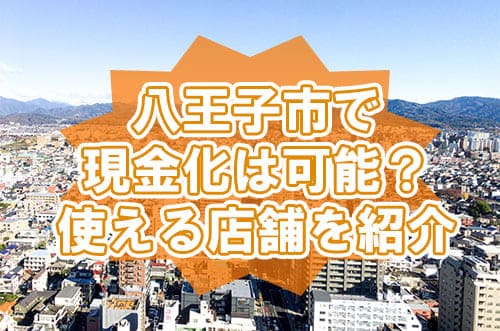 八王子市で
現金化は可能？
使える店舗を紹介